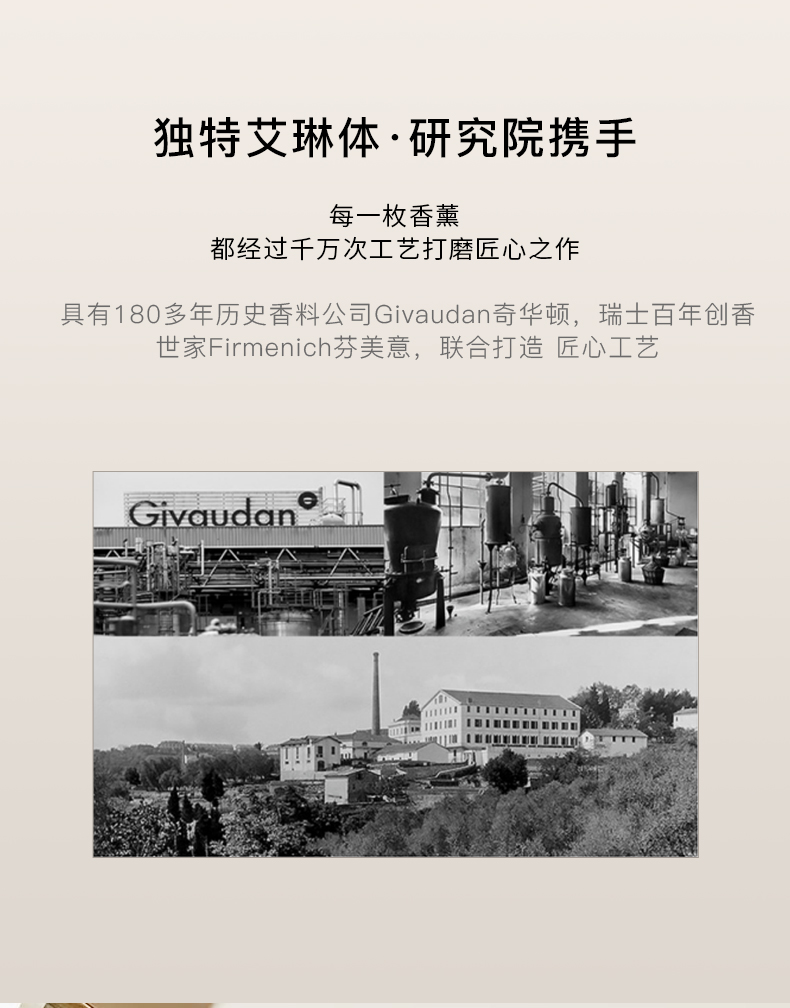 独特艾琳体·研究院携手

每一枚香薰
都经过千万次工艺打磨匠心之作

具有180多年历史香料公司Givaudan奇华顿，瑞士百年创香世家Firmenich芬美意，联合打造 匠心工艺

Givaudan